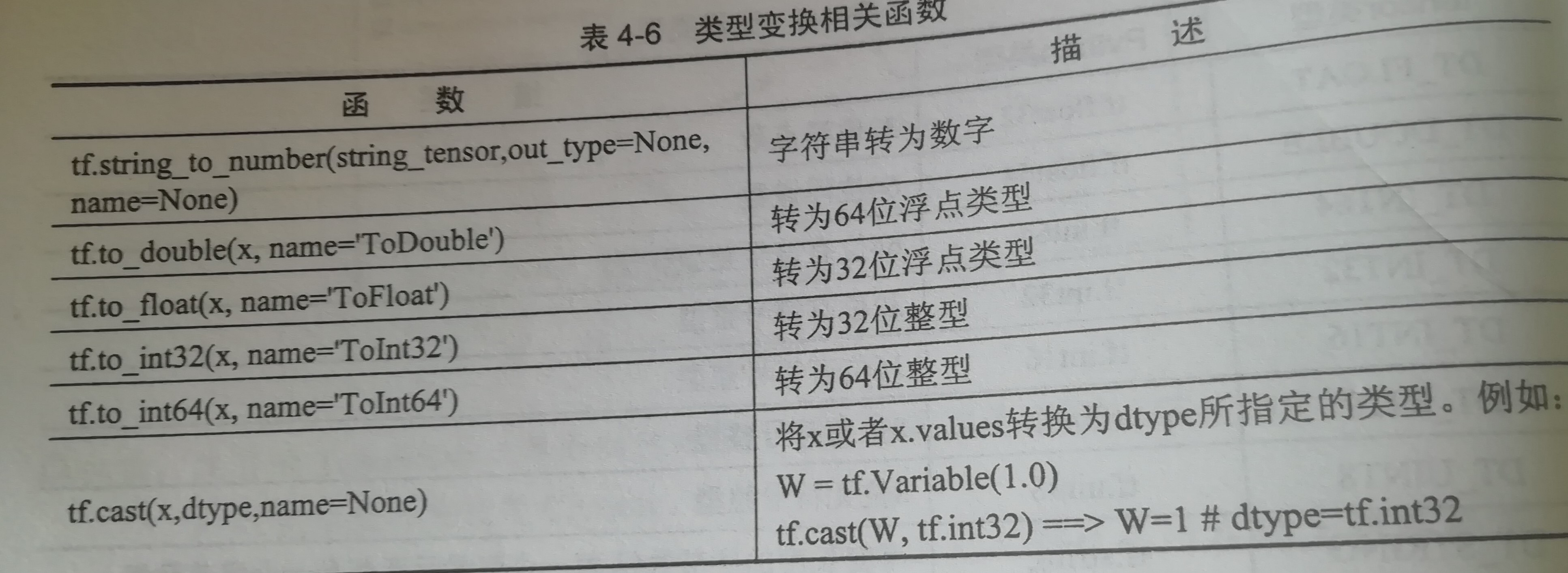 表4-6 类型变换相关函数

| 函 数 | 描 述 |
|---|---|
| tf.string_to_number(string_tensor,out_type=None, name=None) | 字符串转为数字 |
| tf.to_double(x, name='ToDouble') | 转为64位浮点类型 |
| tf.to_float(x, name='ToFloat') | 转为32位浮点类型 |
| tf.to_int32(x, name='ToInt32') | 转为32位整型 |
| tf.to_int64(x, name='ToInt64') | 转为64位整型 |
| tf.cast(x,dtype,name=None) | 将x或者x.values转换为dtype所指定的类型。例如: W = tf.Variable(1.0) tf.cast(W, tf.int32) ==> W=1 # dtype=tf.int32 |